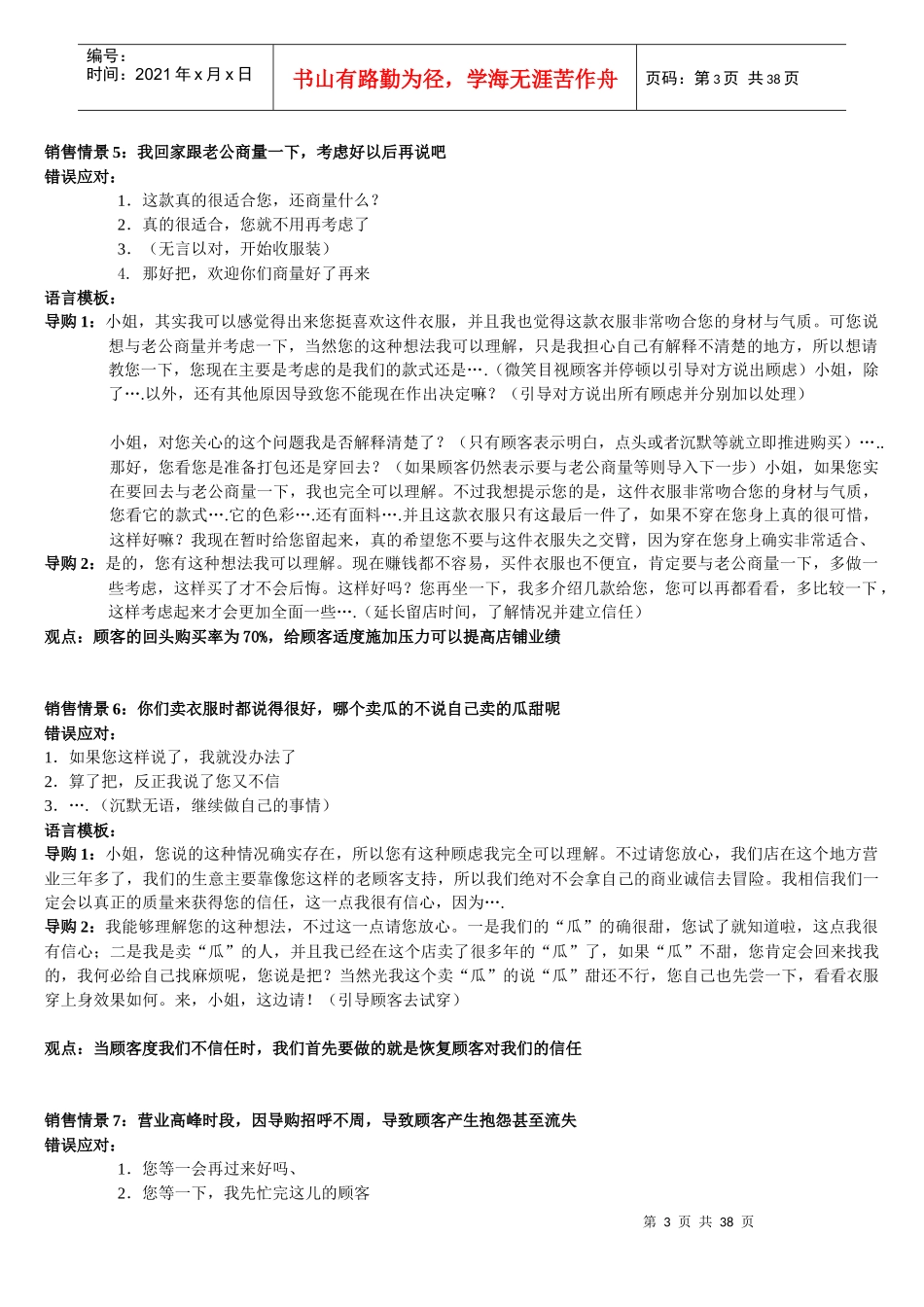 编号：
时间：2021 年 x 月 x 日

书山有路勤为径，学海无涯苦作舟

页码：第 3 页 共 38 页

销售情景 5：我回家跟老公商量一下，考虑好以后再说吧
错误应对：
1．这款真的很适合您，还商量什么？
2．真的很适合，您就不用再考虑了
3．（无言以对，开始收服装）
4．那好把，欢迎你们商量好了再来
语言模板：
导购 1：小姐，其实我可以感觉得出来您挺喜欢这件衣服，并且我也觉得这款衣服非常吻合您的身材与气质。可您说想与老公商量并考虑一下，当然您的这种想法我可以理解，只是我担心自己有解释不清楚的地方，所以想请教您一下，您现在主要是考虑的是我们的款式还是…．（微笑目视顾客并停顿以引导对方说出顾虑）小姐，除了…．以外，还有其他原因导致您不能现在作出决定嘛？（引导对方说出所有顾虑并分别加以处理）

小姐，对您关心的这个问题我是否解释清楚了？（只有顾客表示明白，点头或者沉默等就立即推进购买）…．．那好，您看您是准备打包还是穿回去？（如果顾客仍然表示要与老公商量等则导入下一步）小姐，如果您实在要回去与老公商量一下，我也完全可以理解。不过我想提示您的是，这件衣服非常吻合您的身材与气质，您看它的款式…．它的色彩…．还有面料…．并且这款衣服只有这最后一件了，如果不穿在您身上真的很可惜，这样好嘛？我现在暂时给您留起来，真的希望您不要与这件衣服失之交臂，因为穿在您身上确实非常适合、
导购 2：是的，您有这种想法我可以理解。现在赚钱都不容易，买件衣服也不便宜，肯定要与老公商量一下，多做一些考虑，这样买了才不会后悔。这样好吗？您再坐一下，我多介绍几款给您，您可以再都看看，多比较一下，这样考虑起来才会更加全面一些…．（延长留店时间，了解情况并建立信任）
观点：顾客的回头购买率为 70%，给顾客适度施加压力可以提高店铺业绩

销售情景 6：你们卖衣服时都说得很好，哪个卖瓜的不说自己卖的瓜甜呢
错误应对：
1．如果您这样说了，我就没办法了
2．算了把，反正我说了您又不信
3．…．（沉默无语，继续做自己的事情）
语言模板：
导购 1：小姐，您说的这种情况确实存在，所以您有这种顾虑我完全可以理解。不过请您放心，我们店在这个地方营业三年多了，我们的生意主要靠像您这样的老顾客支持，所以我们绝对不会拿自己的商业诚信去冒险。我相信我们一定会以真正的质量来获得您的信任，这一点我很有信心，因为…．
导购 2：我能够理解您的这种想法，不过这一点请您放心。一是我们的“瓜”的确很甜，您试了就知道啦，这点我很有信心；二是我是卖“瓜”的人，并且我已经在这个店卖了很多年的“瓜”了，如果“瓜”不甜，您肯定会回来找我的，我何必给自己找麻烦呢，您说是把？当然光我这个卖“瓜”的说“瓜”甜还不行，您自己也先尝一下，看看衣服穿上身效果如何。来，小姐，这边请！（引导顾客去试穿）

观点：当顾客度我们不信任时，我们首先要做的就是恢复顾客对我们的信任

销售情景 7：营业高峰时段，因导购招呼不周，导致顾客产生抱怨甚至流失
错误应对：
1．您等一会再过来好吗、
2．您等一下，我先忙完这儿的顾客

第 3 页 共 38 页